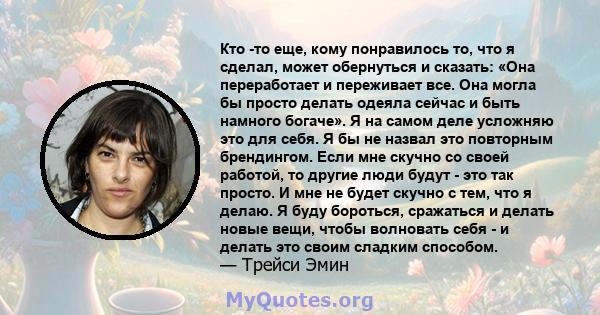 Кто -то еще, кому понравилось то, что я сделал, может обернуться и сказать: «Она переработает и переживает все. Она могла бы просто делать одеяла сейчас и быть намного богаче». Я на самом деле усложняю это для себя. Я бы не назвал это повторным брендингом. Если мне скучно со своей работой, то другие люди будут - это так просто. И мне не будет скучно с тем, что я делаю. Я буду бороться, сражаться и делать новые вещи, чтобы волновать себя - и делать это своим сладким способом.
— Трейси Эмин

MyQuotes.org